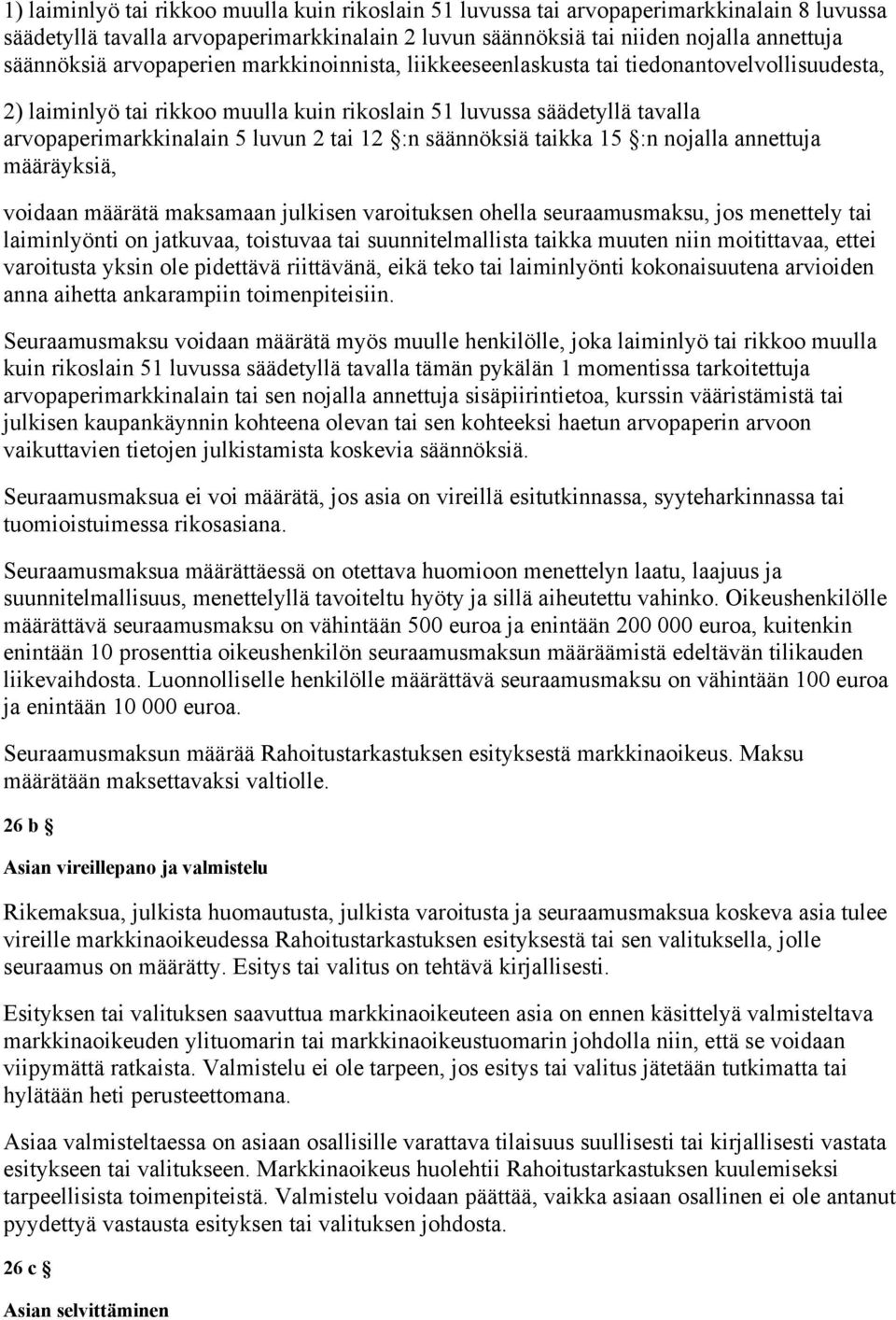 1) laiminlyö tai rikkoo muulla kuin rikoslain 51 luvussa tai arvopaperimarkkinalain 8 luvussa säädetyllä tavalla arvopaperimarkkinalain 2 luvun säännöksiä tai niiden nojalla annettuja säännöksiä arvopaperien markkinoinnista, liikkeeseenlaskusta tai tiedonantovelvollisuudesta,

2) laiminlyö tai rikkoo muulla kuin rikoslain 51 luvussa säädetyllä tavalla arvopaperimarkkinalain 5 luvun 2 tai 12 §:n säännöksiä taikka 15 §:n nojalla annettuja määräyksiä,

voidaan määrätä maksamaan julkisen varoituksen ohella seuraamusmaksu, jos menettely tai laiminlyönti on jatkuvaa, toistuvaa tai suunnitelmallista taikka muuten niin moitittavaa, ettei varoitusta yksin ole pidettävä riittävänä, eikä teko tai laiminlyönti kokonaisuutena arvioiden anna aihetta ankarampiin toimenpiteisiin.

Seuraamusmaksu voidaan määrätä myös muulle henkilölle, joka laiminlyö tai rikkoo muulla kuin rikoslain 51 luvussa säädetyllä tavalla tämän pykälän 1 momentissa tarkoitettuja arvopaperimarkkinalain tai sen nojalla annettuja sisäpiirintietoa, kurssin vääristämistä tai julkisen kaupankäynnin kohteena olevan tai sen kohteeksi haetun arvopaperin arvoon vaikuttavien tietojen julkistamista koskevia säännöksiä.

Seuraamusmaksua ei voi määrätä, jos asia on vireillä esitutkinnassa, syyteharkinnassa tai tuomioistuimessa rikosasiana.

Seuraamusmaksua määrättäessä on otettava huomioon menettelyn laatu, laajuus ja suunnitelmallisuus, menettelyllä tavoiteltu hyöty ja sillä aiheutettu vahinko. Oikeushenkilölle määrättävä seuraamusmaksu on vähintään 500 euroa ja enintään 200 000 euroa, kuitenkin enintään 10 prosenttia oikeushenkilön seuraamusmaksun määräämistä edeltävän tilikauden liikevaihdosta. Luonnolliselle henkilölle määrättävä seuraamusmaksu on vähintään 100 euroa ja enintään 10 000 euroa.

Seuraamusmaksun määrää Rahoitustarkastuksen esityksestä markkinaoikeus. Maksu määrätään maksettavaksi valtiolle.

26 b §

Asian vireillepano ja valmistelu

Rikemaksua, julkista huomautusta, julkista varoitusta ja seuraamusmaksua koskeva asia tulee vireille markkinaoikeudessa Rahoitustarkastuksen esityksestä tai sen valituksella, jolle seuraamus on määrätty. Esitys tai valitus on tehtävä kirjallisesti.

Esityksen tai valituksen saavuttua markkinaoikeuteen asia on ennen käsittelyä valmisteltava markkinaoikeuden ylituomarin tai markkinaoikeustuomarin johdolla niin, että se voidaan viipymättä ratkaista. Valmistelu ei ole tarpeen, jos esitys tai valitus jätetään tutkimatta tai hylätään heti perusteettomana.

Asiaa valmisteltaessa on asiaan osallisille varattava tilaisuus suullisesti tai kirjallisesti vastata esitykseen tai valitukseen. Markkinaoikeus huolehtii Rahoitustarkastuksen kuulemiseksi tarpeellisista toimenpiteistä. Valmistelu voidaan päättää, vaikka asiaan osallinen ei ole antanut pyydettyä vastausta esityksen tai valituksen johdosta.

26 c §

Asian selvittäminen